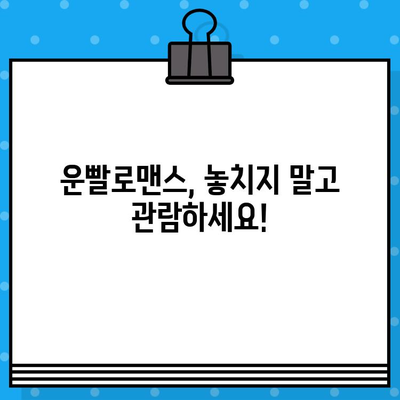 운빨로맨스, 놓치지 말고 관람하세요!